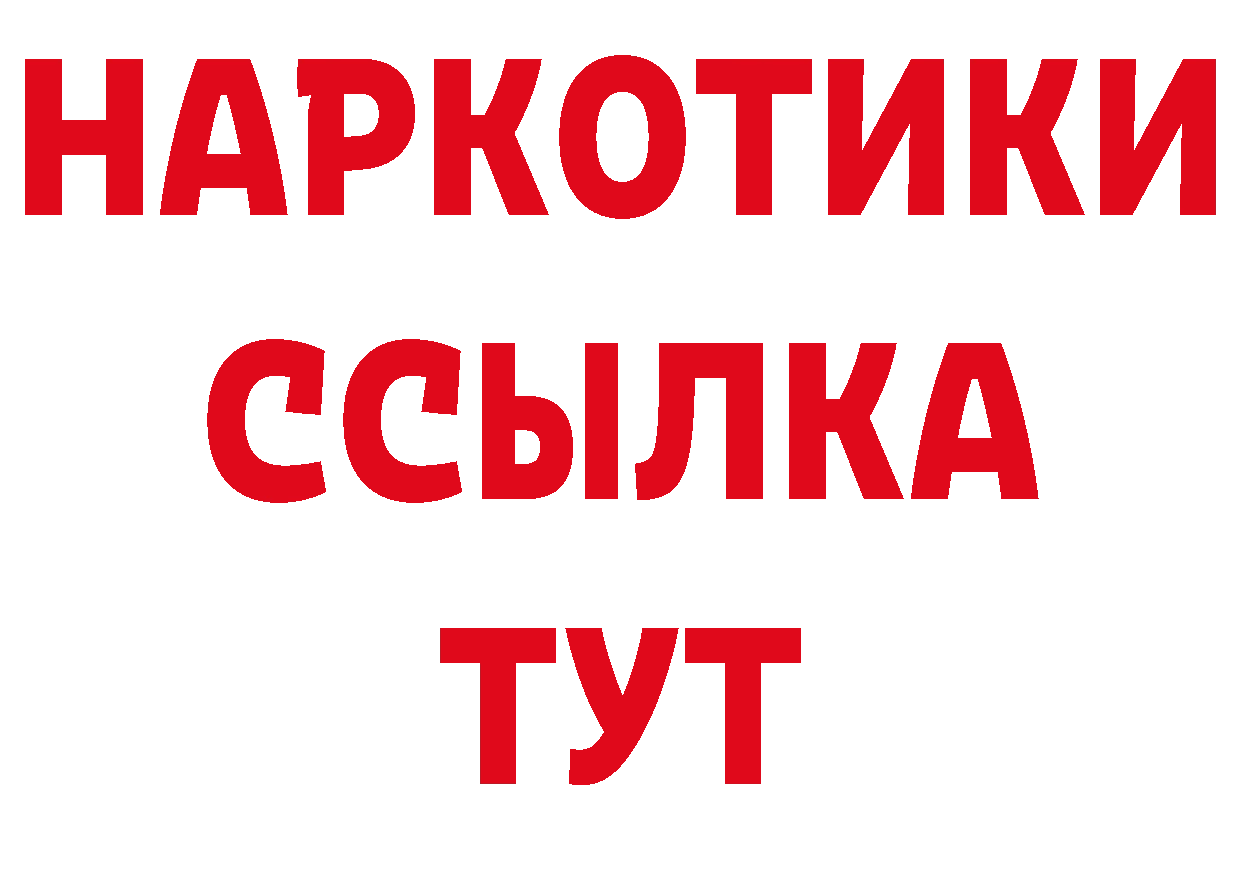 НАРКОТИКИ ССЫЛКА ТУТ